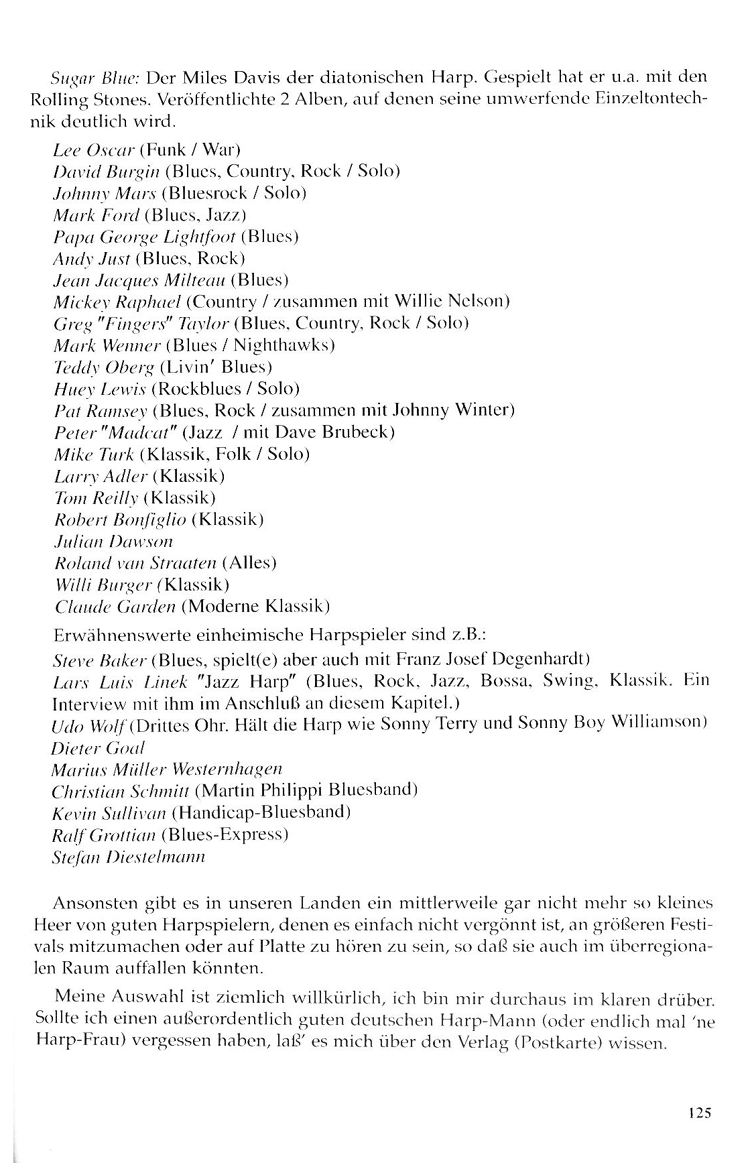 Sugar Blue: Der Miles Davis der diatonischen Harp. Gespielt hat er u.a. mit den Rolling Stones. Veröffentlichte 2 Alben, auf denen seine umwerfende Einzeltontechnik deutlich wird.

Lee Oscar (Funk / War)
David Burgin (Blues, Country, Rock / Solo)
Johnny Mars (Bluesrock / Solo)
Mark Ford (Blues, Jazz)
Papa George Lightfoot (Blues)
Andy Just (Blues, Rock)
Jean Jacques Milteau (Blues)
Mickey Raphael (Country / zusammen mit Willie Nelson)
Greg "Fingers" Taylor (Blues, Country, Rock / Solo)
Mark Wenner (Blues / Nighthawks)
Teddy Oberg (Livin' Blues)
Huey Lewis (Rockblues / Solo)
Pat Ramsey (Blues, Rock / zusammen mit Johnny Winter)
Peter "Madcat" (Jazz / mit Dave Brubeck)
Mike Turk (Klassik, Folk / Solo)
Larry Adler (Klassik)
Tom Reilly (Klassik)
Robert Bonfiglio (Klassik)
Julian Dawson
Roland van Straaten (Alles)
Willi Burger (Klassik)
Claude Garden (Moderne Klassik)

Erwähnenswerte einheimische Harpspieler sind z.B.:
Steve Baker (Blues, spielt(e) aber auch mit Franz Josef Degenhardt)
Lars Luis Linek "Jazz Harp" (Blues, Rock, Jazz, Bossa, Swing, Klassik. Ein Interview mit ihm im Anschluß an diesem Kapitel.)
Udo Wolf (Drittes Ohr. Hält die Harp wie Sonny Terry und Sonny Boy Williamson)
Dieter Goal
Marius Müller Westernhagen
Christian Schmitt (Martin Philippi Bluesband)
Kevin Sullivan (Handicap-Bluesband)
Ralf Grottian (Blues-Express)
Stefan Diestelmann

Ansonsten gibt es in unseren Landen ein mittlerweile gar nicht mehr so kleines Heer von guten Harpspielern, denen es einfach nicht vergönnt ist, an größeren Festivals mitzumachen oder auf Platte zu hören zu sein, so daß sie auch im überregionalen Raum auffallen könnten.

Meine Auswahl ist ziemlich willkürlich, ich bin mir durchaus im klaren drüber. Sollte ich einen außerordentlich guten deutschen Harp-Mann (oder endlich mal 'ne Harp-Frau) vergessen haben, laß' es mich über den Verlag (Postkarte) wissen.

125